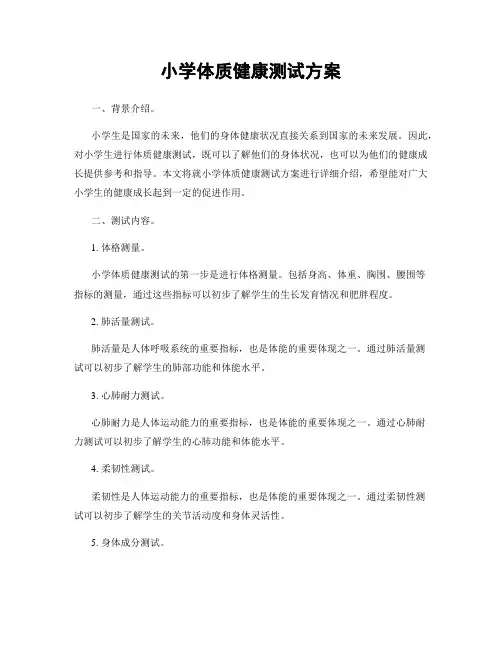 小学体质健康测试方案

一、背景介绍。

小学生是国家的未来，他们的身体健康状况直接关系到国家的未来发展。因此，对小学生进行体质健康测试，既可以了解他们的身体状况，也可以为他们的健康成长提供参考和指导。本文将就小学体质健康测试方案进行详细介绍，希望能对广大小学生的健康成长起到一定的促进作用。

二、测试内容。

1. 体格测量。

小学体质健康测试的第一步是进行体格测量。包括身高、体重、胸围、腰围等指标的测量，通过这些指标可以初步了解学生的生长发育情况和肥胖程度。

2. 肺活量测试。

肺活量是人体呼吸系统的重要指标，也是体能的重要体现之一。通过肺活量测试可以初步了解学生的肺部功能和体能水平。

3. 心肺耐力测试。

心肺耐力是人体运动能力的重要指标，也是体能的重要体现之一。通过心肺耐力测试可以初步了解学生的心肺功能和体能水平。

4. 柔韧性测试。

柔韧性是人体运动能力的重要指标，也是体能的重要体现之一。通过柔韧性测试可以初步了解学生的关节活动度和身体灵活性。

5. 身体成分测试。